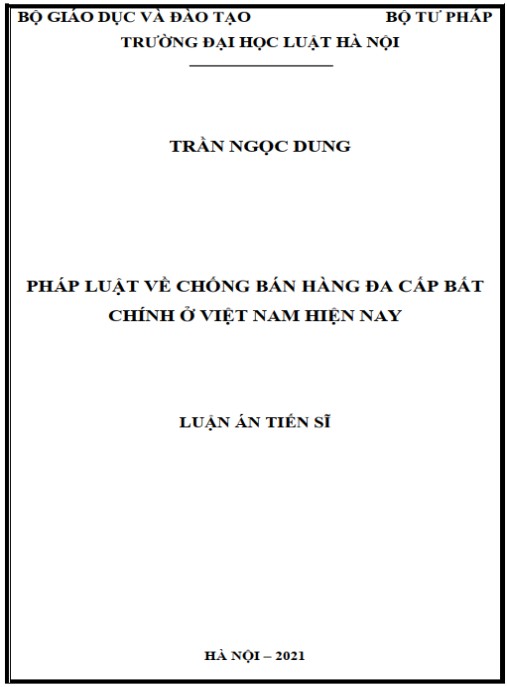 BỘ GIÁO DỤC VÀ ĐÀO TẠO

BỘ TƯ PHÁP

TRƯỜNG ĐẠI HỌC LUẬT HÀ NỘI

TRẦN NGỌC DUNG

PHÁP LUẬT VỀ CHỐNG BÁN HÀNG ĐA CẤP BẤT CHÍNH Ở VIỆT NAM HIỆN NAY

LUẬN ÁN TIẾN SĨ

HÀ NỘI – 2021